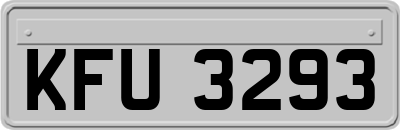 KFU 3293